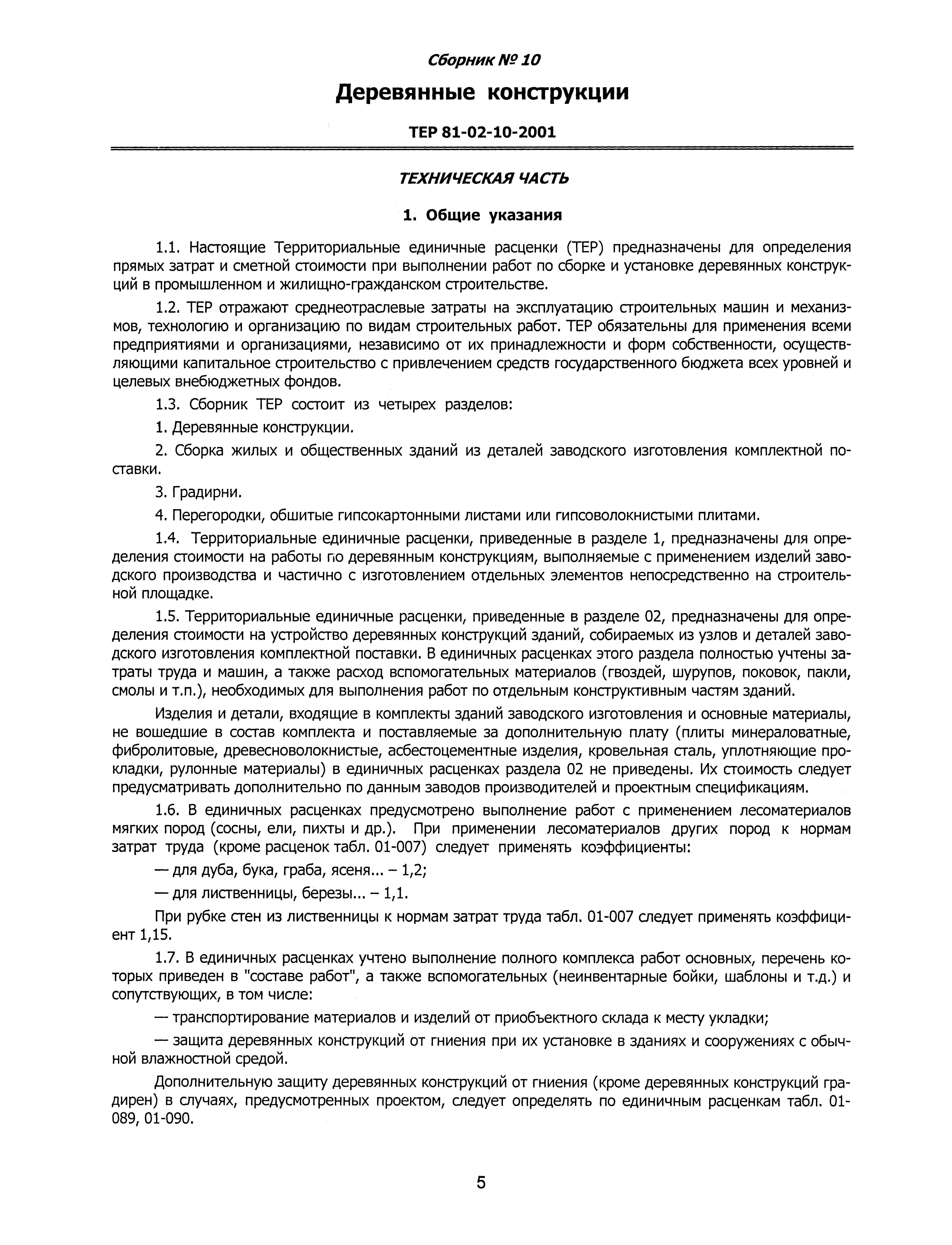 Сборник № 10

Деревянные конструкции

ТЕР 81-02-10-2001

ТЕХНИЧЕСКАЯ ЧАСТЬ

1. Общие указания

1.1. Настоящие Территориальные единичные расценки (ТЕР) предназначены для определения прямых затрат и сметной стоимости при выполнении работ по сборке и установке деревянных конструкций в промышленном и жилищно-гражданском строительстве.

1.2. ТЕР отражают среднеотраслевые затраты на эксплуатацию строительных машин и механизмов, технологию и организацию по видам строительных работ. ТЕР обязательны для применения всеми предприятиями и организациями, независимо от их принадлежности и форм собственности, осуществляющими капитальное строительство с привлечением средств государственного бюджета всех уровней и целевых внебюджетных фондов.

1.3. Сборник ТЕР состоит из четырех разделов:

1. Деревянные конструкции.

2. Сборка жилых и общественных зданий из деталей заводского изготовления комплектной поставки.

3. Градирни.

4. Перегородки, обшитые гипсокартонными листами или гипсоволокнистыми плитами.

1.4. Территориальные единичные расценки, приведенные в разделе 1, предназначены для определения стоимости на работы по деревянным конструкциям, выполняемые с применением изделий заводского производства и частично с изготовлением отдельных элементов непосредственно на строительной площадке.

1.5. Территориальные единичные расценки, приведенные в разделе 02, предназначены для определения стоимости на устройство деревянных конструкций зданий, собираемых из узлов и деталей заводского изготовления комплектной поставки. В единичных расценках этого раздела полностью учтены затраты труда и машин, а также расход вспомогательных материалов (гвоздей, шурупов, поковок, пакли, смолы и т.п.), необходимых для выполнения работ по отдельным конструктивным частям зданий.

Изделия и детали, входящие в комплекты зданий заводского изготовления и основные материалы, не вошедшие в состав комплекта и поставляемые за дополнительную плату (плиты минераловатные, фибролитовые, древесноволокнистые, асбестоцементные изделия, кровельная сталь, уплотняющие прокладки, рулонные материалы) в единичных расценках раздела 02 не приведены. Их стоимость следует предусматривать дополнительно по данным заводов производителей и проектным спецификациям.

1.6. В единичных расценках предусмотрено выполнение работ с применением лесоматериалов мягких пород (сосны, ели, пихты и др.). При применении лесоматериалов других пород к нормам затрат труда (кроме расценок табл. 01-007) следует применять коэффициенты:

— для дуба, бука, граба, ясеня... – 1,2;

— для лиственницы, березы... – 1,1.

При рубке стен из лиственницы к нормам затрат труда табл. 01-007 следует применять коэффициент 1,15.

1.7. В единичных расценках учтено выполнение полного комплекса работ основных, перечень которых приведен в "составе работ", а также вспомогательных (неинвентарные бойки, шаблоны и т.д.) и сопутствующих, в том числе:

— транспортирование материалов и изделий от приобъектного склада к месту укладки;

— защита деревянных конструкций от гниения при их установке в зданиях и сооружениях с обычной влажностной средой.

Дополнительную защиту деревянных конструкций от гниения (кроме деревянных конструкций градирен) в случаях, предусмотренных проектом, следует определять по единичным расценкам табл. 01-089, 01-090.

5